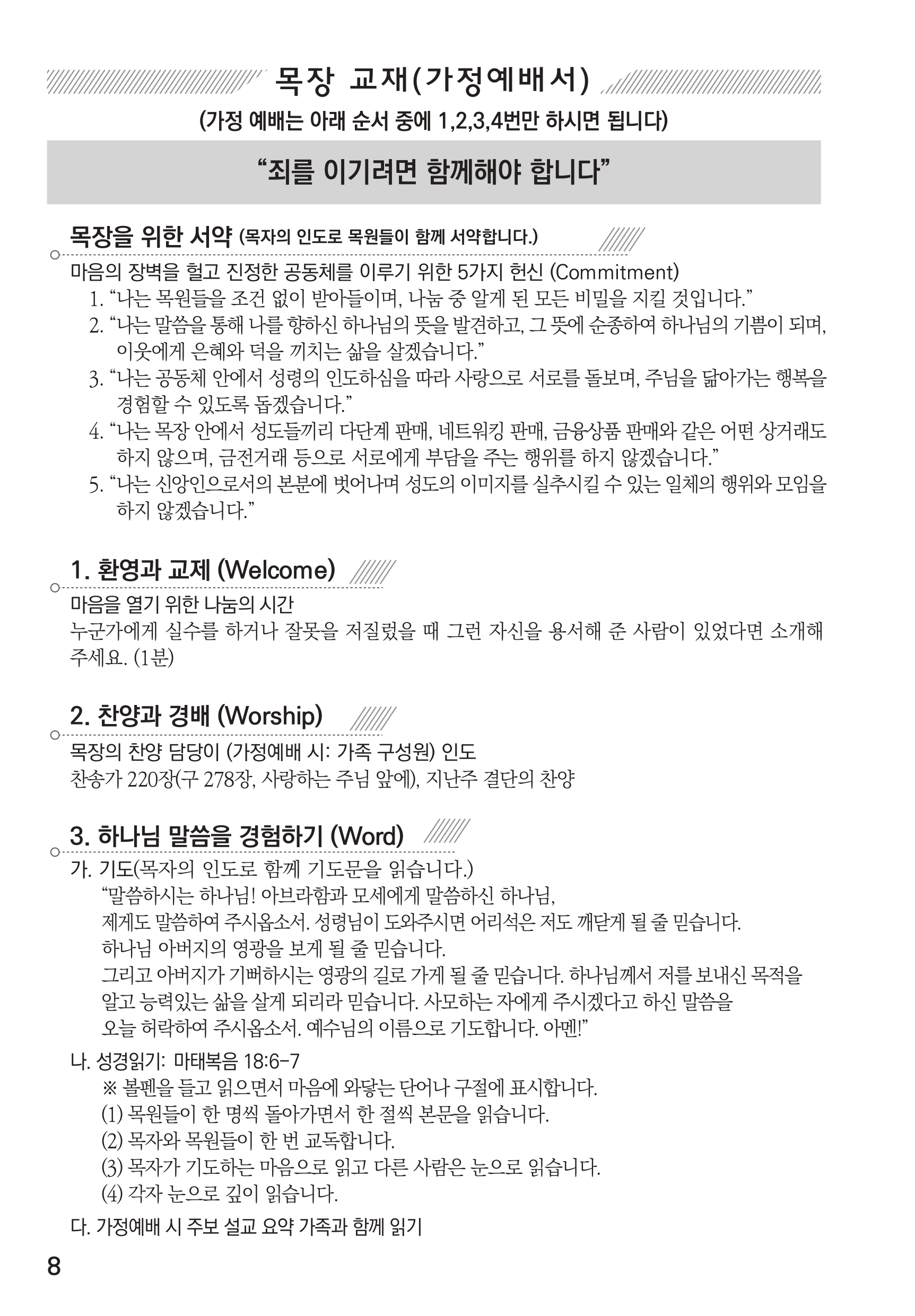 목장 교재(가정예배서)

(가정 예배는 아래 순서 중에 1,2,3,4번만 하시면 됩니다)

"죄를 이기려면 함께해야 합니다"

목장을 위한 서약 (목자의 인도로 목원들이 함께 서약합니다.)

마음의 장벽을 헐고 진정한 공동체를 이루기 위한 5가지 헌신 (Commitment)
1. "나는 목원들을 조건 없이 받아들이며, 나눔 중 알게 된 모든 비밀을 지킬 것입니다."
2. "나는 말씀을 통해 나를 향하신 하나님의 뜻을 발견하고, 그 뜻에 순종하여 하나님의 기쁨이 되며, 이웃에게 은혜와 덕을 끼치는 삶을 살겠습니다."
3. "나는 공동체 안에서 성령의 인도하심을 따라 사랑으로 서로를 돌보며, 주님을 닮아가는 행복을 경험할 수 있도록 돕겠습니다."
4. "나는 목장 안에서 성도들끼리 다단계 판매, 네트워킹 판매, 금융상품 판매와 같은 어떤 상거래도 하지 않으며, 금전거래 등으로 서로에게 부담을 주는 행위를 하지 않겠습니다."
5. "나는 신앙인으로서의 본분에 벗어나며 성도의 이미지를 실추시킬 수 있는 일체의 행위와 모임을 하지 않겠습니다."

1. 환영과 교제 (Welcome)

마음을 열기 위한 나눔의 시간
누군가에게 실수를 하거나 잘못을 저질렀을 때 그런 자신을 용서해 준 사람이 있었다면 소개해 주세요. (1분)

2. 찬양과 경배 (Worship)

목장의 찬양 담당이 (가정예배 시: 가족 구성원) 인도
찬송가 220장(구 278장, 사랑하는 주님 앞에), 지난주 결단의 찬양

3. 하나님 말씀을 경험하기 (Word)

가. 기도(목자의 인도로 함께 기도문을 읽습니다.)
"말씀하시는 하나님! 아브라함과 모세에게 말씀하신 하나님,
제게도 말씀하여 주시옵소서. 성령님이 도와주시면 어리석은 저도 깨닫게 될 줄 믿습니다.
하나님 아버지의 영광을 보게 될 줄 믿습니다.
그리고 아버지가 기뻐하시는 영광의 길로 가게 될 줄 믿습니다. 하나님께서 저를 보내신 목적을
알고 능력있는 삶을 살게 되리라 믿습니다. 사모하는 자에게 주시겠다고 하신 말씀을
오늘 허락하여 주시옵소서. 예수님의 이름으로 기도합니다. 아멘!"

나. 성경읽기: 마태복음 18:6-7
※ 볼펜을 들고 읽으면서 마음에 와닿는 단어나 구절에 표시합니다.
(1) 목원들이 한 명씩 돌아가면서 한 절씩 본문을 읽습니다.
(2) 목자와 목원들이 한 번 교독합니다.
(3) 목자가 기도하는 마음으로 읽고 다른 사람은 눈으로 읽습니다.
(4) 각자 눈으로 깊이 읽습니다.

다. 가정예배 시 주보 설교 요약 가족과 함께 읽기

8